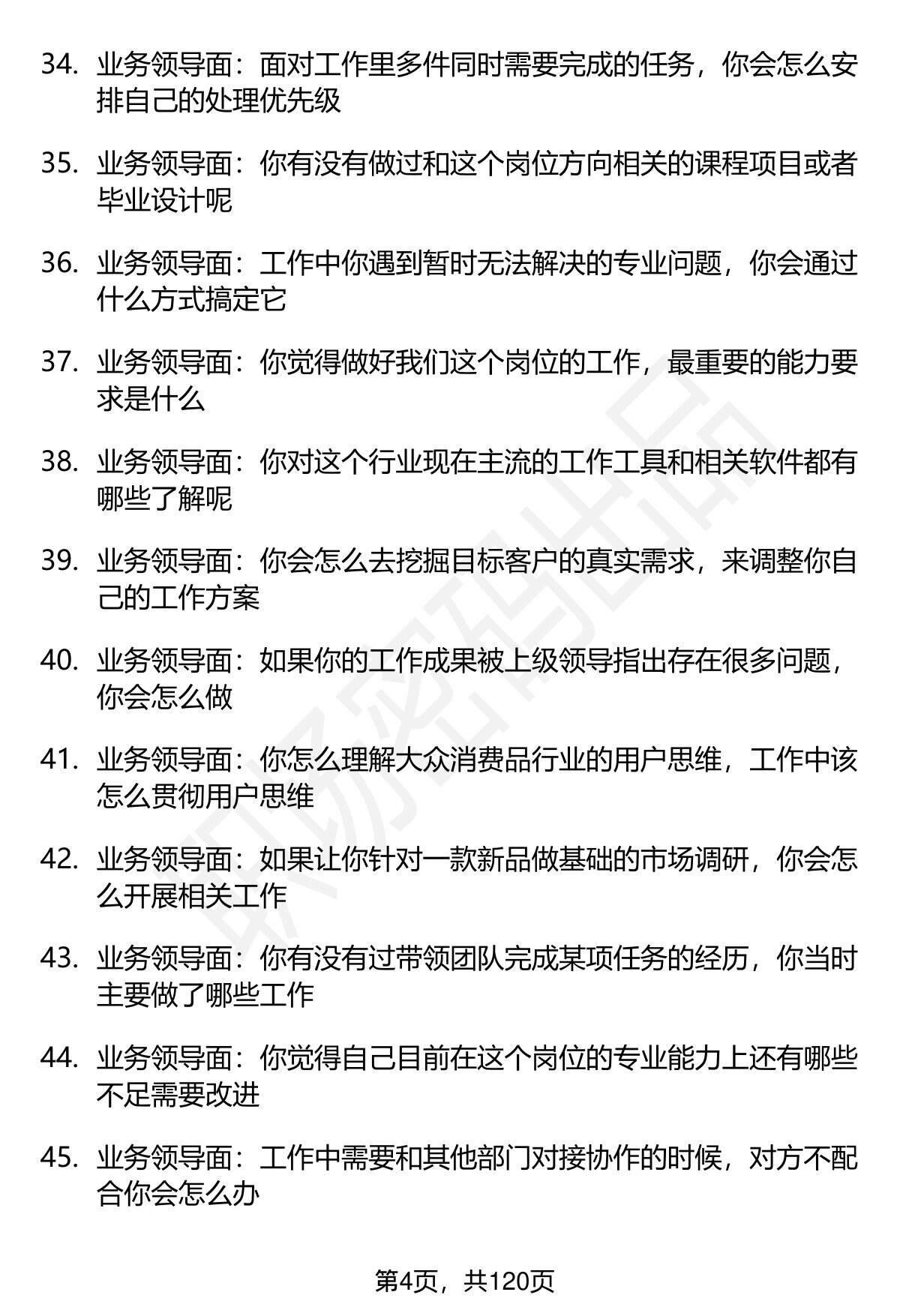 34. 业务领导面：面对工作里多件同时需要完成的任务，你会怎么安排自己的处理优先级

35. 业务领导面：你有没有做过和这个岗位方向相关的课程项目或者毕业设计呢

36. 业务领导面：工作中你遇到暂时无法解决的专业问题，你会通过什么方式搞定它

37. 业务领导面：你觉得做好我们这个岗位的工作，最重要的能力要求是什么

38. 业务领导面：你对这个行业现在主流的工作工具和相关软件都有哪些了解呢

39. 业务领导面：你会怎么去挖掘目标客户的真实需求，来调整你自己的工作方案

40. 业务领导面：如果你的工作成果被上级领导指出存在很多问题，你会怎么做

41. 业务领导面：你怎么理解大众消费品行业的用户思维，工作中该怎么贯彻用户思维

42. 业务领导面：如果让你针对一款新品做基础的市场调研，你会怎么开展相关工作

43. 业务领导面：你有没有过带领团队完成某项任务的经历，你当时主要做了哪些工作

44. 业务领导面：你觉得自己目前在这个岗位的专业能力上还有哪些不足需要改进

45. 业务领导面：工作中需要和其他部门对接协作的时候，对方不配合你会怎么办

第4页，共120页